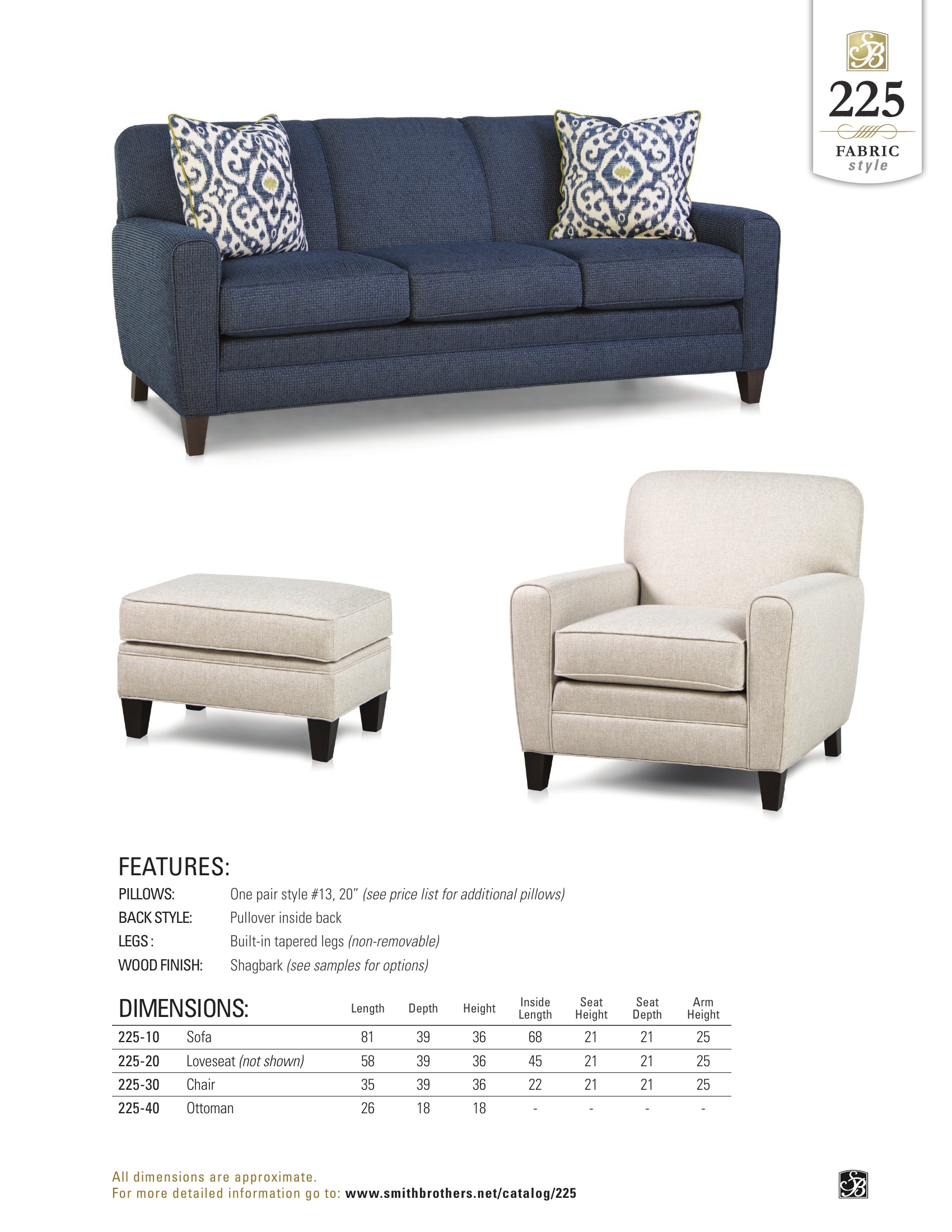 SB
225
FABRIC
style

FEATURES:
PILLOWS: One pair style #13, 20" (see price list for additional pillows)
BACK STYLE: Pullover inside back
LEGS: Built-in tapered legs (non-removable)
WOOD FINISH: Shagbark (see samples for options)

| DIMENSIONS: | | Length | Depth | Height | Inside Length | Seat Height | Seat Depth | Arm Height |
|---|---|---|---|---|---|---|---|---|
| 225-10 | Sofa | 81 | 39 | 36 | 68 | 21 | 21 | 25 |
| 225-20 | Loveseat (not shown) | 58 | 39 | 36 | 45 | 21 | 21 | 25 |
| 225-30 | Chair | 35 | 39 | 36 | 22 | 21 | 21 | 25 |
| 225-40 | Ottoman | 26 | 18 | 18 | - | - | - | - |

All dimensions are approximate.
For more detailed information go to: www.smithbrothers.net/catalog/225

SB